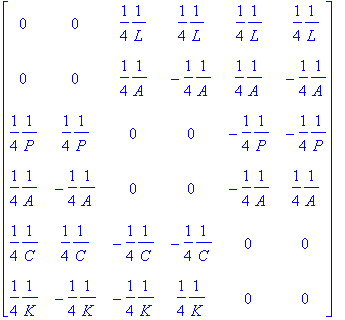 $$\begin{bmatrix} 0 & 0 & \frac{1}{4}\frac{1}{L} & \frac{1}{4}\frac{1}{L} & \frac{1}{4}\frac{1}{L} & \frac{1}{4}\frac{1}{L} \\ 0 & 0 & \frac{1}{4}\frac{1}{A} & -\frac{1}{4}\frac{1}{A} & \frac{1}{4}\frac{1}{A} & -\frac{1}{4}\frac{1}{A} \\ \frac{1}{4}\frac{1}{P} & \frac{1}{4}\frac{1}{P} & 0 & 0 & -\frac{1}{4}\frac{1}{P} & -\frac{1}{4}\frac{1}{P} \\ \frac{1}{4}\frac{1}{A} & -\frac{1}{4}\frac{1}{A} & 0 & 0 & -\frac{1}{4}\frac{1}{A} & \frac{1}{4}\frac{1}{A} \\ \frac{1}{4}\frac{1}{C} & \frac{1}{4}\frac{1}{C} & -\frac{1}{4}\frac{1}{C} & -\frac{1}{4}\frac{1}{C} & 0 & 0 \\ \frac{1}{4}\frac{1}{K} & -\frac{1}{4}\frac{1}{K} & -\frac{1}{4}\frac{1}{K} & \frac{1}{4}\frac{1}{K} & 0 & 0 \end{bmatrix}$$